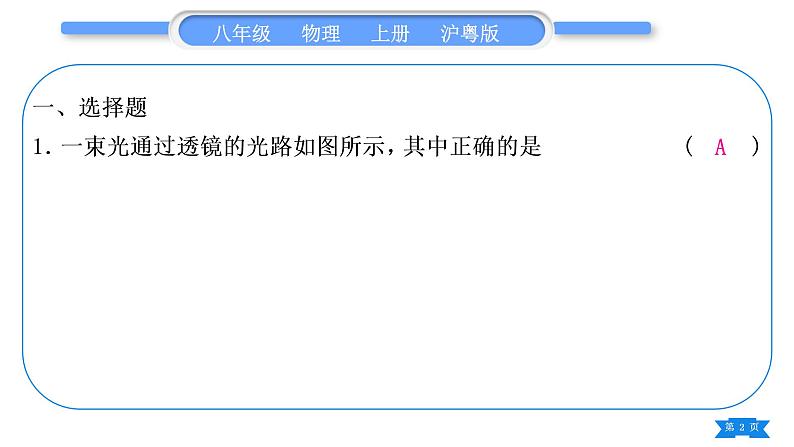 八年级　物理　上册　沪粤版

一、选择题

1. 一束光通过透镜的光路如图所示，其中正确的是　　（ A ）

第 2 页